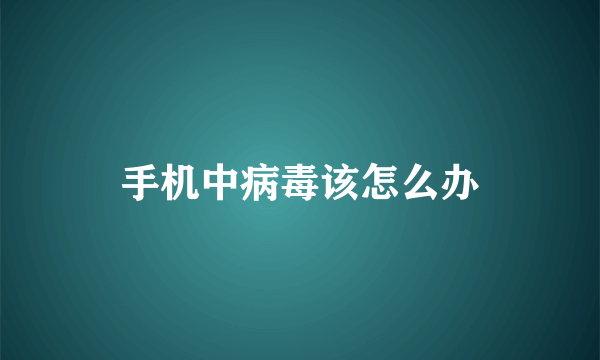 手机中病毒该怎么办